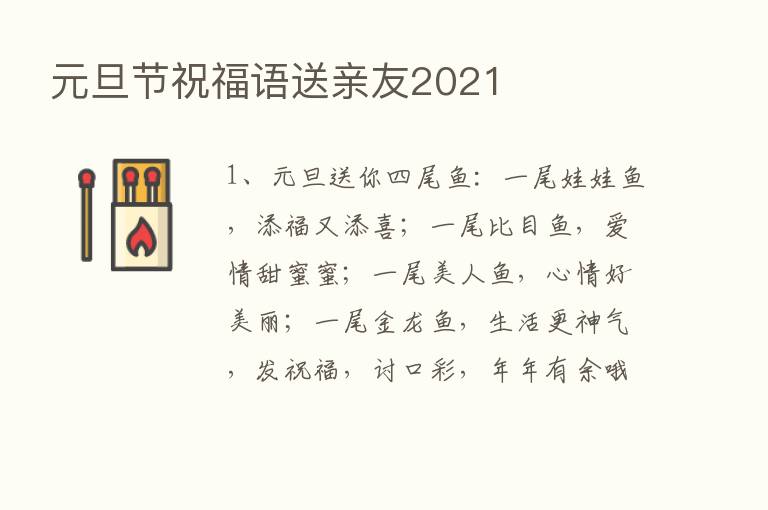 元旦节祝福语送亲友2021

1、元旦送你四尾鱼：一尾娃娃鱼，添福又添喜；一尾比目鱼，爱情甜蜜蜜；一尾美人鱼，心情好美丽；一尾金龙鱼，生活更神气，发祝福，讨口彩，年年有余哦